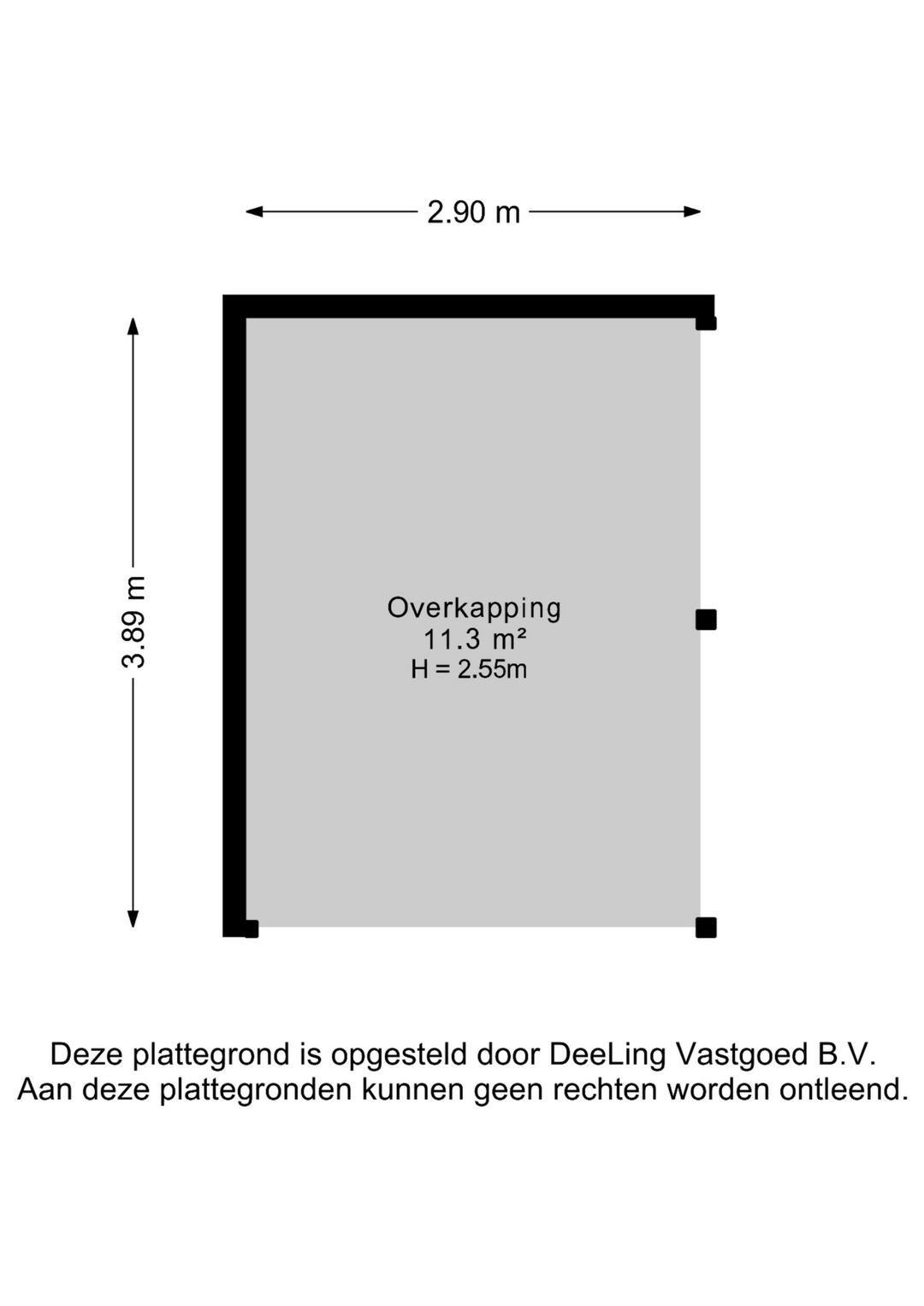 2.90 m

3.89 m

Overkapping
11.3 m²
H = 2.55m

Deze plattegrond is opgesteld door DeeLing Vastgoed B.V.
Aan deze plattegronden kunnen geen rechten worden ontleend.